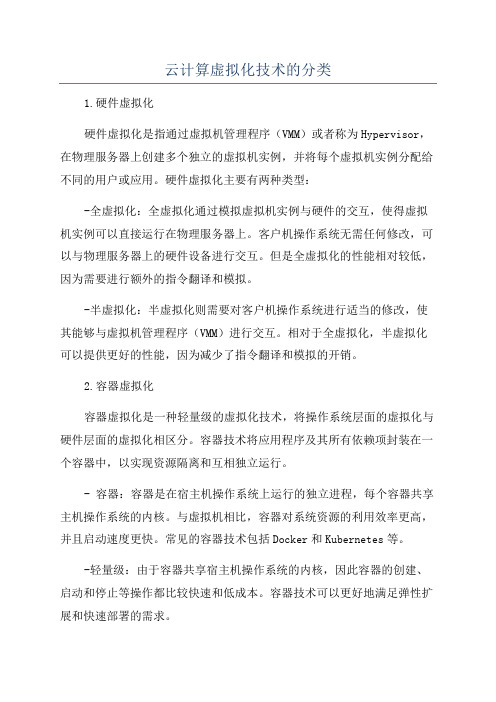 云计算虚拟化技术的分类

1.硬件虚拟化

硬件虚拟化是指通过虚拟机管理程序（VMM）或者称为Hypervisor，在物理服务器上创建多个独立的虚拟机实例，并将每个虚拟机实例分配给不同的用户或应用。硬件虚拟化主要有两种类型：

-全虚拟化：全虚拟化通过模拟虚拟机实例与硬件的交互，使得虚拟机实例可以直接运行在物理服务器上。客户机操作系统无需任何修改，可以与物理服务器上的硬件设备进行交互。但是全虚拟化的性能相对较低，因为需要进行额外的指令翻译和模拟。

-半虚拟化：半虚拟化则需要对客户机操作系统进行适当的修改，使其能够与虚拟机管理程序（VMM）进行交互。相对于全虚拟化，半虚拟化可以提供更好的性能，因为减少了指令翻译和模拟的开销。

2.容器虚拟化

容器虚拟化是一种轻量级的虚拟化技术，将操作系统层面的虚拟化与硬件层面的虚拟化相区分。容器技术将应用程序及其所有依赖项封装在一个容器中，以实现资源隔离和互相独立运行。

- 容器：容器是在宿主机操作系统上运行的独立进程，每个容器共享主机操作系统的内核。与虚拟机相比，容器对系统资源的利用效率更高，并且启动速度更快。常见的容器技术包括Docker和Kubernetes等。

-轻量级：由于容器共享宿主机操作系统的内核，因此容器的创建、启动和停止等操作都比较快速和低成本。容器技术可以更好地满足弹性扩展和快速部署的需求。